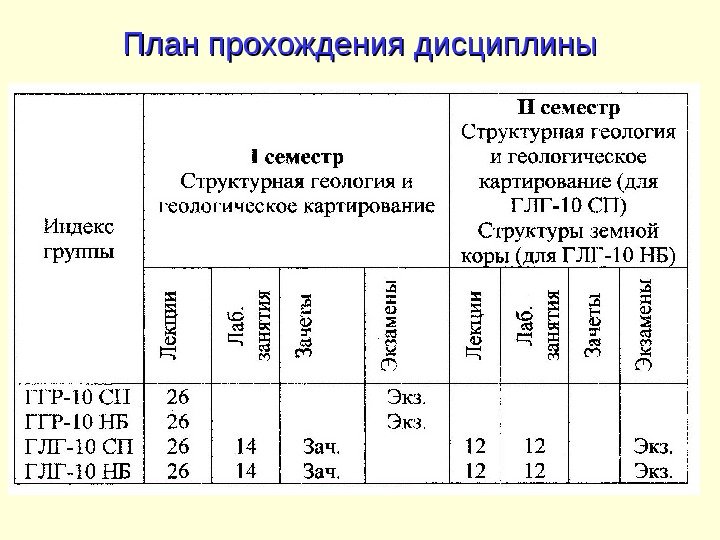 План прохождения дисциплины

| Индекс группы | I семестр Структурная геология и геологическое картирование | | | | II семестр Структурная геология и геологическое картирование (для ГЛГ-10 СП) Структуры земной коры (для ГЛГ-10 НБ) | | | |
|---|---|---|---|---|---|---|---|---|
| | Лекции | Лаб. занятия | Зачеты | Экзамены | Лекции | Лаб. занятия | Зачеты | Экзамены |
| ГГР-10 СП | 26 | | | Экз. | | | | |
| ГГР-10 НБ | 26 | | | Экз. | | | | |
| ГЛГ-10 СП | 26 | 14 | Зач. | | 12 | 12 | | Экз. |
| ГЛГ-10 НБ | 26 | 14 | Зач. | | 12 | 12 | | Экз. |